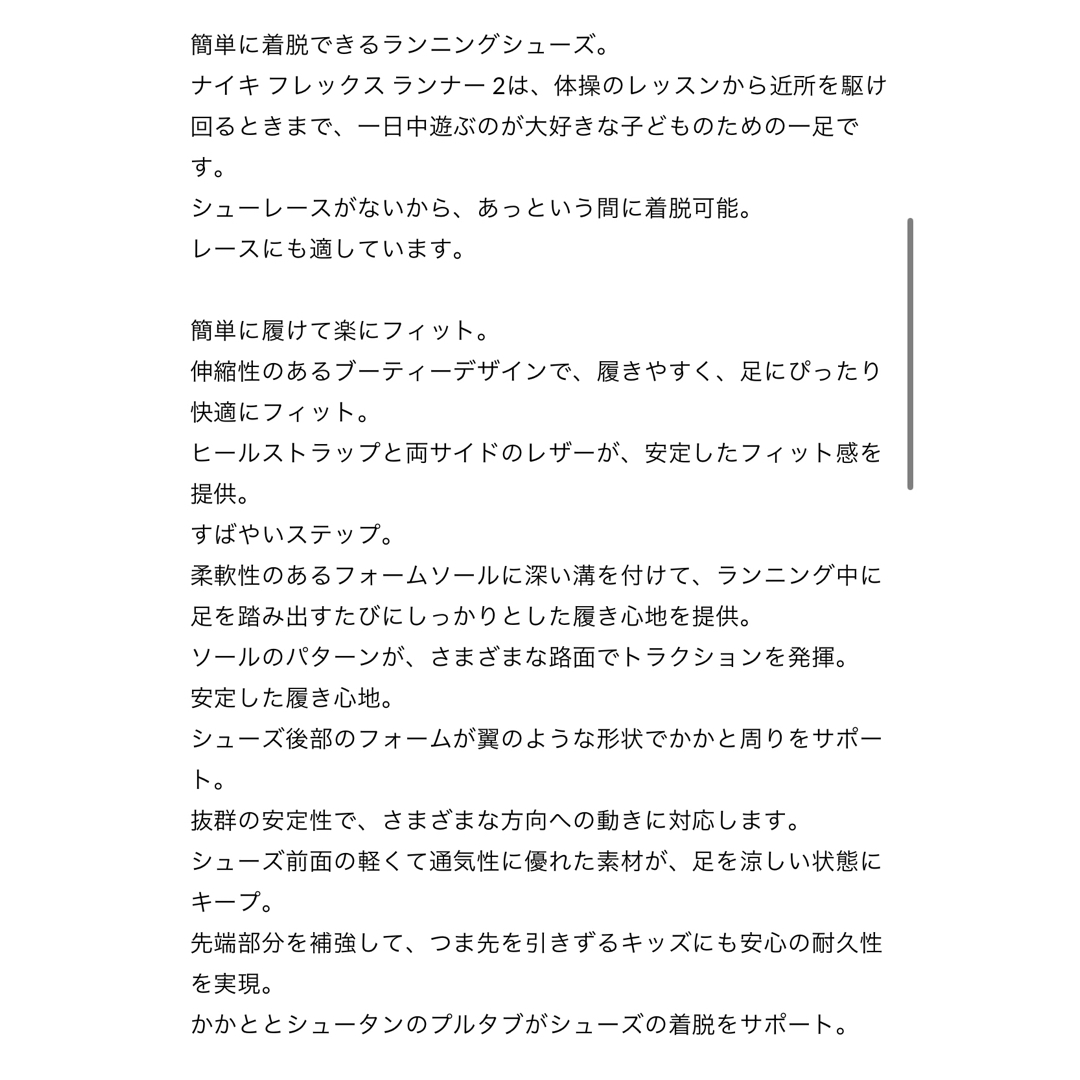 簡単に着脱できるランニングシューズ。
ナイキ フレックス ランナー 2は、体操のレッスンから近所を駆け回るときまで、一日中遊ぶのが大好きな子どものための一足です。
シューレースがないから、あっという間に着脱可能。
レースにも適しています。

簡単に履けて楽にフィット。
伸縮性のあるブーティーデザインで、履きやすく、足にぴったり快適にフィット。
ヒールストラップと両サイドのレザーが、安定したフィット感を提供。
すばやいステップ。
柔軟性のあるフォームソールに深い溝を付けて、ランニング中に足を踏み出すたびにしっかりとした履き心地を提供。
ソールのパターンが、さまざまな路面でトラクションを発揮。
安定した履き心地。
シューズ後部のフォームが翼のような形状でかかと周りをサポート。
抜群の安定性で、さまざまな方向への動きに対応します。
シューズ前面の軽くて通気性に優れた素材が、足を涼しい状態にキープ。
先端部分を補強して、つま先を引きずるキッズにも安心の耐久性を実現。
かかととシュータンのプルタブがシューズの着脱をサポート。